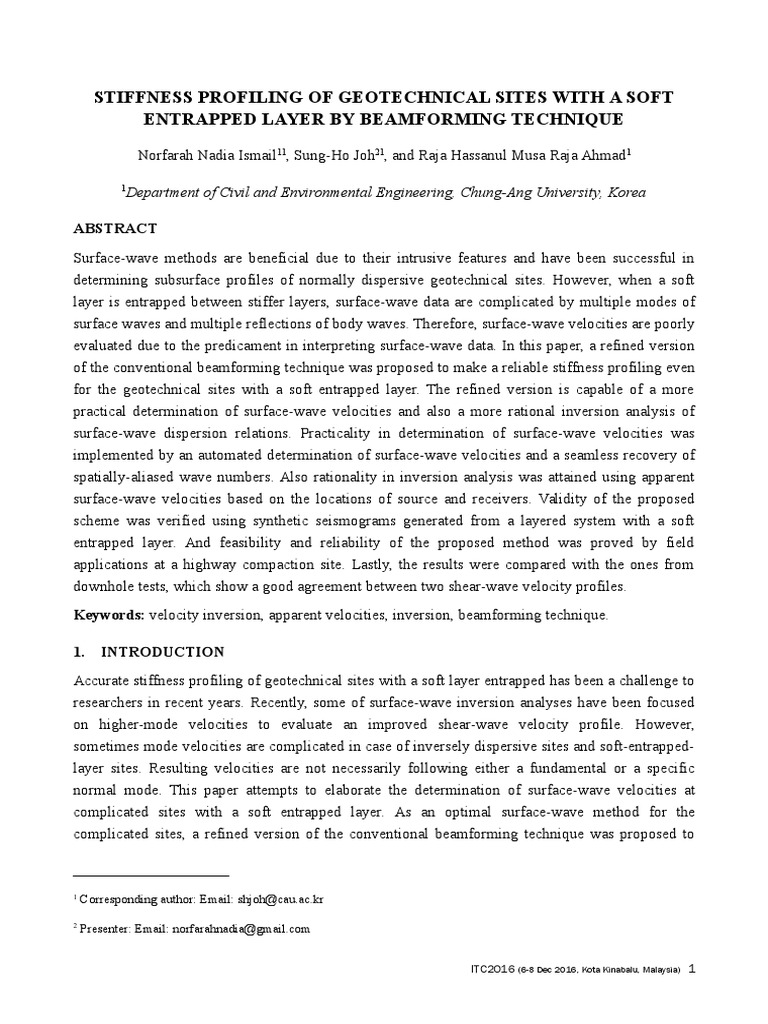 STIFFNESS PROFILING OF GEOTECHNICAL SITES WITH A SOFT ENTRAPPED LAYER BY BEAMFORMING TECHNIQUE

Norfarah Nadia Ismail$^{11}$, Sung-Ho Joh$^{21}$, and Raja Hassanul Musa Raja Ahmad$^{1}$

$^{1}$Department of Civil and Environmental Engineering, Chung-Ang University, Korea

ABSTRACT

Surface-wave methods are beneficial due to their intrusive features and have been successful in determining subsurface profiles of normally dispersive geotechnical sites. However, when a soft layer is entrapped between stiffer layers, surface-wave data are complicated by multiple modes of surface waves and multiple reflections of body waves. Therefore, surface-wave velocities are poorly evaluated due to the predicament in interpreting surface-wave data. In this paper, a refined version of the conventional beamforming technique was proposed to make a reliable stiffness profiling even for the geotechnical sites with a soft entrapped layer. The refined version is capable of a more practical determination of surface-wave velocities and also a more rational inversion analysis of surface-wave dispersion relations. Practicality in determination of surface-wave velocities was implemented by an automated determination of surface-wave velocities and a seamless recovery of spatially-aliased wave numbers. Also rationality in inversion analysis was attained using apparent surface-wave velocities based on the locations of source and receivers. Validity of the proposed scheme was verified using synthetic seismograms generated from a layered system with a soft entrapped layer. And feasibility and reliability of the proposed method was proved by field applications at a highway compaction site. Lastly, the results were compared with the ones from downhole tests, which show a good agreement between two shear-wave velocity profiles.

Keywords: velocity inversion, apparent velocities, inversion, beamforming technique.

1. INTRODUCTION

Accurate stiffness profiling of geotechnical sites with a soft layer entrapped has been a challenge to researchers in recent years. Recently, some of surface-wave inversion analyses have been focused on higher-mode velocities to evaluate an improved shear-wave velocity profile. However, sometimes mode velocities are complicated in case of inversely dispersive sites and soft-entrapped-layer sites. Resulting velocities are not necessarily following either a fundamental or a specific normal mode. This paper attempts to elaborate the determination of surface-wave velocities at complicated sites with a soft entrapped layer. As an optimal surface-wave method for the complicated sites, a refined version of the conventional beamforming technique was proposed to

$^{1}$ Corresponding author: Email: shjoh@cau.ac.kr

$^{2}$ Presenter: Email: norfarahnadia@gmail.com

ITC2016 (6-8 Dec 2016, Kota Kinabalu, Malaysia) 1